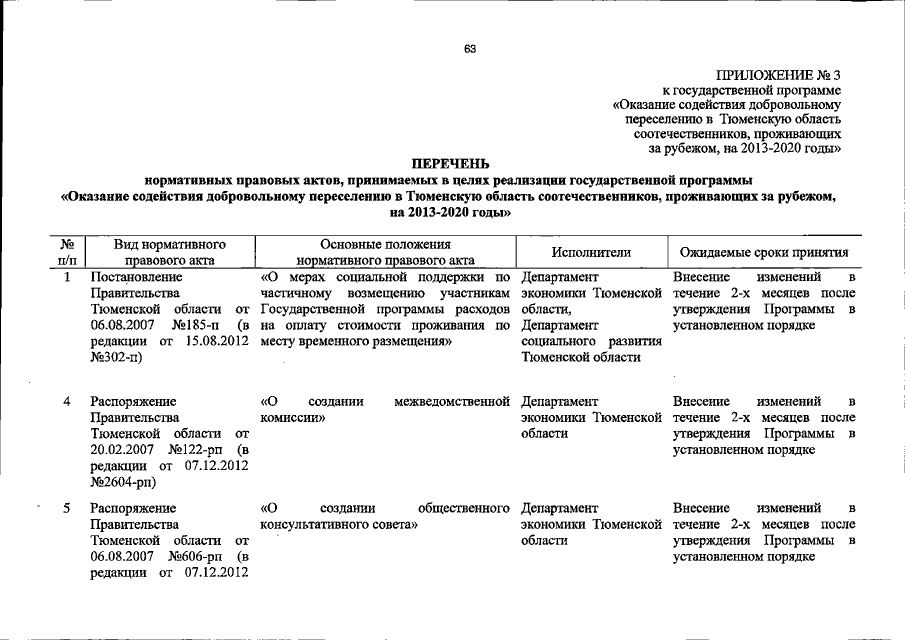 63

ПРИЛОЖЕНИЕ № 3
к государственной программе
«Оказание содействия добровольному переселению в Тюменскую область соотечественников, проживающих за рубежом, на 2013-2020 годы»

ПЕРЕЧЕНЬ
нормативных правовых актов, принимаемых в целях реализации государственной программы
«Оказание содействия добровольному переселению в Тюменскую область соотечественников, проживающих за рубежом, на 2013-2020 годы»

| № п/п | Вид нормативного правового акта | Основные положения нормативного правового акта | Исполнители | Ожидаемые сроки принятия |
|---|---|---|---|---|
| 1 | Постановление Правительства Тюменской области от 06.08.2007 №185-п (в редакции от 15.08.2012 №302-п) | «О мерах социальной поддержки по частичному возмещению участникам Государственной программы расходов на оплату стоимости проживания по месту временного размещения» | Департамент экономики Тюменской области, Департамент социального развития Тюменской области | Внесение изменений в течение 2-х месяцев после утверждения Программы в установленном порядке |
| 4 | Распоряжение Правительства Тюменской области от 20.02.2007 №122-рп (в редакции от 07.12.2012 №2604-рп) | «О создании межведомственной комиссии» | Департамент экономики Тюменской области | Внесение изменений в течение 2-х месяцев после утверждения Программы в установленном порядке |
| 5 | Распоряжение Правительства Тюменской области от 06.08.2007 №606-рп (в редакции от 07.12.2012 | «О создании общественного консультативного совета» | Департамент экономики Тюменской области | Внесение изменений в течение 2-х месяцев после утверждения Программы в установленном порядке |